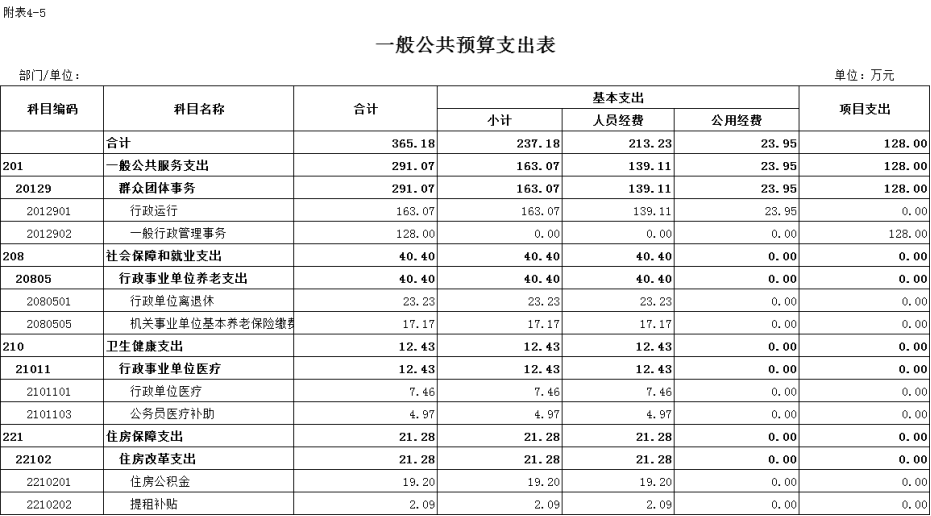 附表4-5

一般公共预算支出表

部门/单位：

单位：万元

| 科目编码 | 科目名称 | 合计 | 基本支出 小计 | 基本支出 人员经费 | 基本支出 公用经费 | 项目支出 |
|---|---|---|---|---|---|---|
| | 合计 | 365.18 | 237.18 | 213.23 | 23.95 | 128.00 |
| 201 | 一般公共服务支出 | 291.07 | 163.07 | 139.11 | 23.95 | 128.00 |
| 20129 | 群众团体事务 | 291.07 | 163.07 | 139.11 | 23.95 | 128.00 |
| 2012901 | 行政运行 | 163.07 | 163.07 | 139.11 | 23.95 | 0.00 |
| 2012902 | 一般行政管理事务 | 128.00 | 0.00 | 0.00 | 0.00 | 128.00 |
| 208 | 社会保障和就业支出 | 40.40 | 40.40 | 40.40 | 0.00 | 0.00 |
| 20805 | 行政事业单位养老支出 | 40.40 | 40.40 | 40.40 | 0.00 | 0.00 |
| 2080501 | 行政单位离退休 | 23.23 | 23.23 | 23.23 | 0.00 | 0.00 |
| 2080505 | 机关事业单位基本养老保险缴费 | 17.17 | 17.17 | 17.17 | 0.00 | 0.00 |
| 210 | 卫生健康支出 | 12.43 | 12.43 | 12.43 | 0.00 | 0.00 |
| 21011 | 行政事业单位医疗 | 12.43 | 12.43 | 12.43 | 0.00 | 0.00 |
| 2101101 | 行政单位医疗 | 7.46 | 7.46 | 7.46 | 0.00 | 0.00 |
| 2101103 | 公务员医疗补助 | 4.97 | 4.97 | 4.97 | 0.00 | 0.00 |
| 221 | 住房保障支出 | 21.28 | 21.28 | 21.28 | 0.00 | 0.00 |
| 22102 | 住房改革支出 | 21.28 | 21.28 | 21.28 | 0.00 | 0.00 |
| 2210201 | 住房公积金 | 19.20 | 19.20 | 19.20 | 0.00 | 0.00 |
| 2210202 | 提租补贴 | 2.09 | 2.09 | 2.09 | 0.00 | 0.00 |